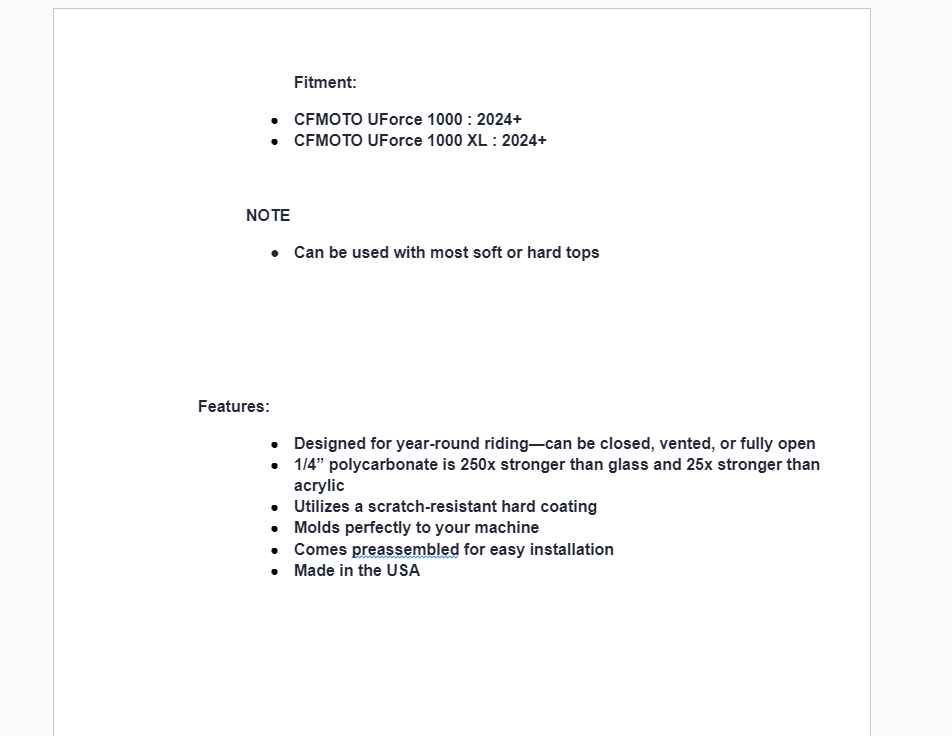 Fitment:

- CFMOTO UForce 1000 : 2024+
- CFMOTO UForce 1000 XL : 2024+

NOTE

- Can be used with most soft or hard tops

Features:

- Designed for year-round riding—can be closed, vented, or fully open
- 1/4” polycarbonate is 250x stronger than glass and 25x stronger than acrylic
- Utilizes a scratch-resistant hard coating
- Molds perfectly to your machine
- Comes preassembled for easy installation
- Made in the USA